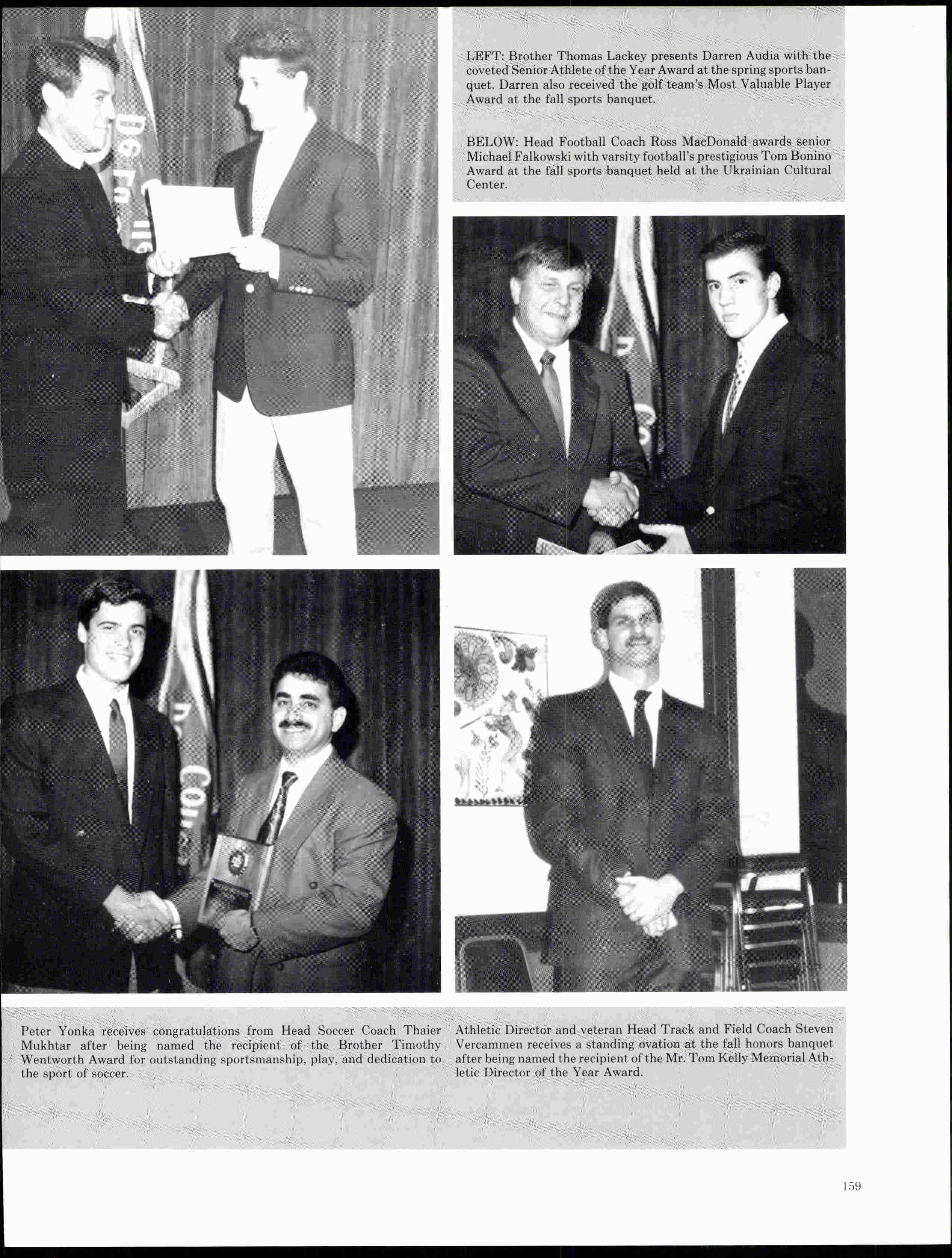 LEFT: Brother Thomas Lackey presents Darren Audia with the coveted Senior Athlete of the Year Award at the spring sports banquet. Darren also received the golf team's Most Valuable Player Award at the fall sports banquet.

BELOW: Head Football Coach Ross MacDonald awards senior Michael Falkowski with varsity football's prestigious Tom Bonino Award at the fall sports banquet held at the Ukrainian Cultural Center.

Peter Yonka receives congratulations from Head Soccer Coach Thaier Mukhtar after being named the recipient of the Brother Timothy Wentworth Award for outstanding sportsmanship, play, and dedication to the sport of soccer.

Athletic Director and veteran Head Track and Field Coach Steven Vercammen receives a standing ovation at the fall honors banquet after being named the recipient of the Mr. Tom Kelly Memorial Athletic Director of the Year Award.

159